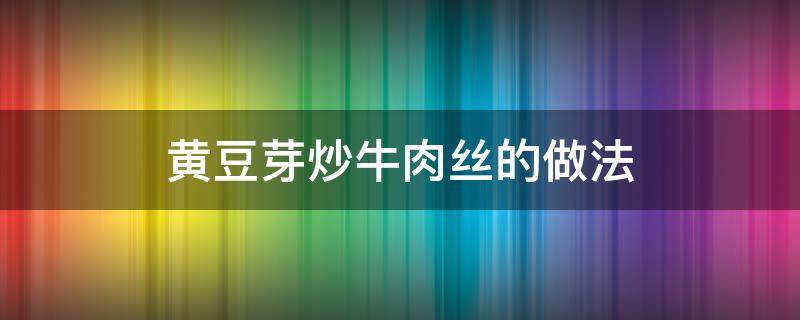 黄豆芽炒牛肉丝的做法